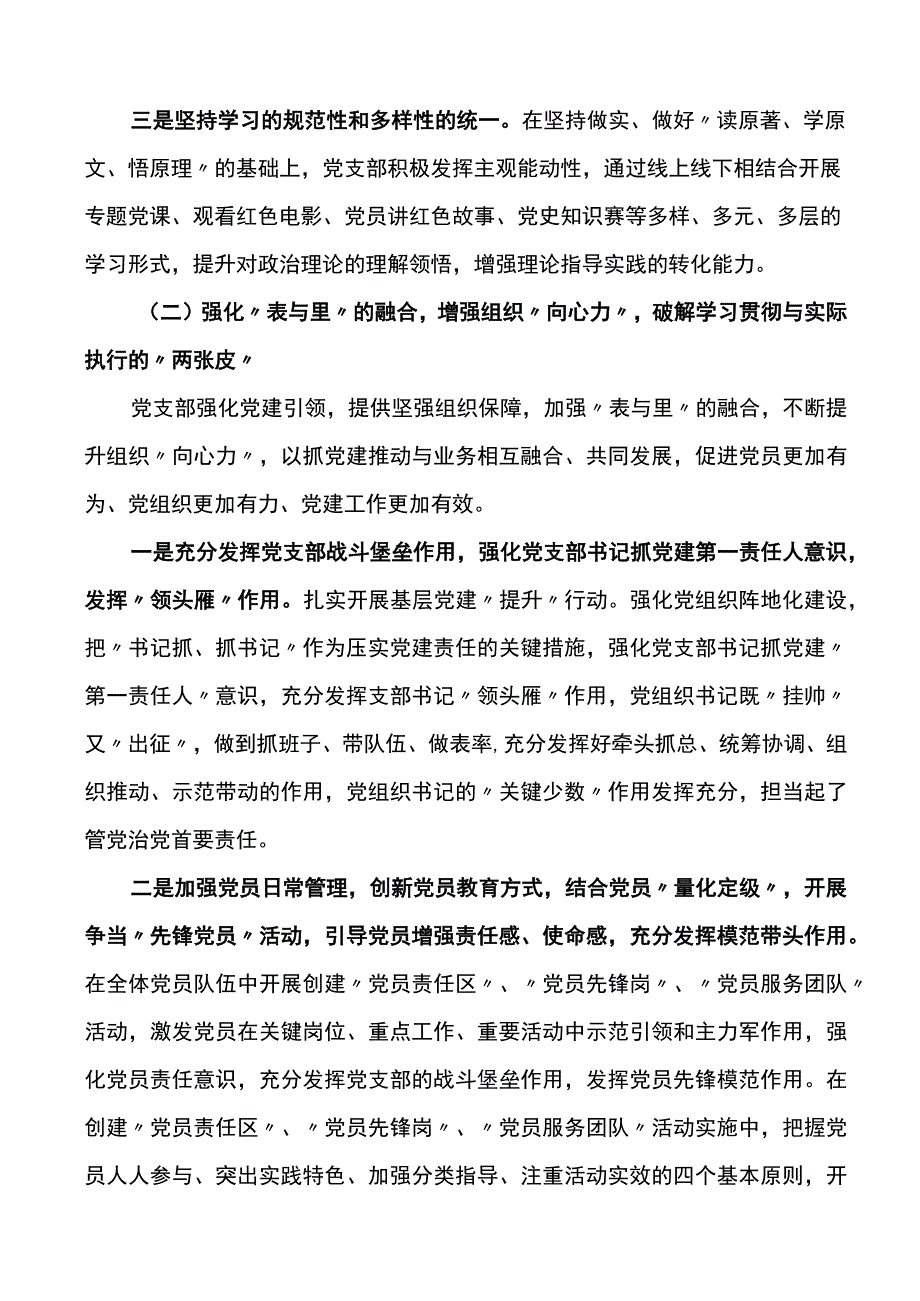 三是坚持学习的规范性和多样性的统一。在坚持做实、做好〃读原著、学原文、悟原理〃的基础上，党支部积极发挥主观能动性，通过线上线下相结合开展专题党课、观看红色电影、党员讲红色故事、党史知识赛等多样、多元、多层的学习形式，提升对政治理论的理解领悟，增强理论指导实践的转化能力。

（二）强化〃表与里〃的融合，增强组织〃向心力〃，破解学习贯彻与实际执行的〃两张皮〃

党支部强化党建引领，提供坚强组织保障，加强〃表与里〃的融合，不断提升组织〃向心力〃，以抓党建推动与业务相互融合、共同发展，促进党员更加有为、党组织更加有力、党建工作更加有效。

一是充分发挥党支部战斗堡垒作用，强化党支部书记抓党建第一责任人意识，发挥〃领头雁〃作用。扎实开展基层党建〃提升〃行动。强化党组织阵地化建设，把〃书记抓、抓书记〃作为压实党建责任的关键措施，强化党支部书记抓党建〃第一责任人〃意识，充分发挥支部书记〃领头雁〃作用，党组织书记既〃挂帅〃又〃出征〃，做到抓班子、带队伍、做表率，充分发挥好牵头抓总、统筹协调、组织推动、示范带动的作用，党组织书记的〃关键少数〃作用发挥充分，担当起了管党治党首要责任。

二是加强党员日常管理，创新党员教育方式，结合党员〃量化定级〃，开展争当〃先锋党员〃活动，引导党员增强责任感、使命感，充分发挥模范带头作用。在全体党员队伍中开展创建〃党员责任区〃、〃党员先锋岗〃、〃党员服务团队〃活动，激发党员在关键岗位、重点工作、重要活动中示范引领和主力军作用，强化党员责任意识，充分发挥党支部的战斗堡垒作用，发挥党员先锋模范作用。在创建〃党员责任区〃、〃党员先锋岗〃、〃党员服务团队〃活动实施中，把握党员人人参与、突出实践特色、加强分类指导、注重活动实效的四个基本原则，开